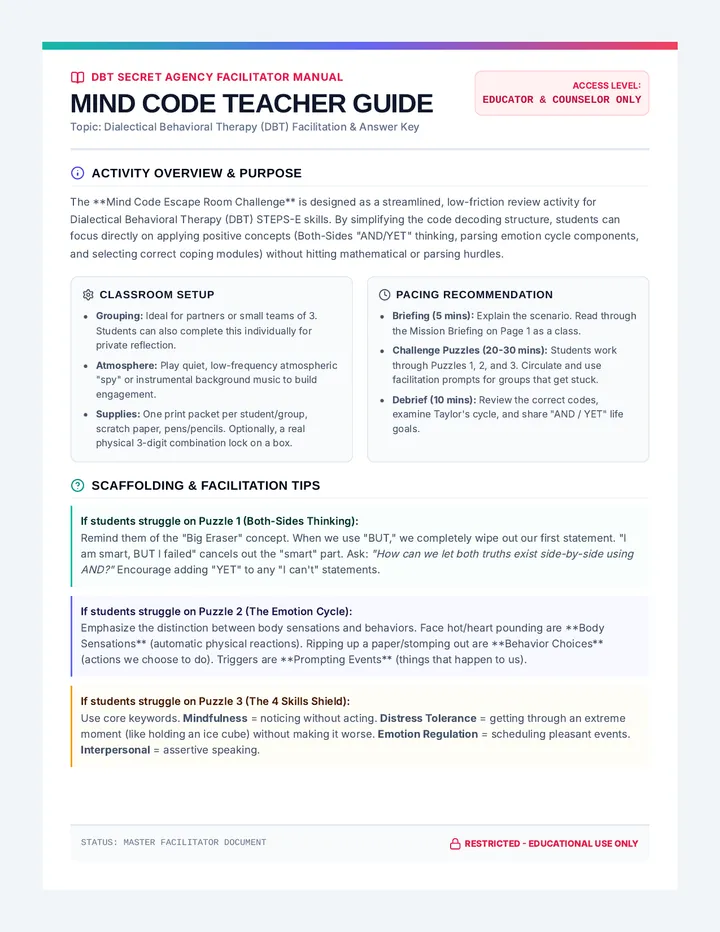 DBT SECRET AGENCY FACILITATOR MANUAL

MIND CODE TEACHER GUIDE

Topic: Dialectical Behavioral Therapy (DBT) Facilitation & Answer Key

ACCESS LEVEL:
EDUCATOR & COUNSELOR ONLY

ACTIVITY OVERVIEW & PURPOSE

The **Mind Code Escape Room Challenge** is designed as a streamlined, low-friction review activity for Dialectical Behavioral Therapy (DBT) STEPS-E skills. By simplifying the code decoding structure, students can focus directly on applying positive concepts (Both-Sides "AND/YET" thinking, parsing emotion cycle components, and selecting correct coping modules) without hitting mathematical or parsing hurdles.

CLASSROOM SETUP

• Grouping: Ideal for partners or small teams of 3. Students can also complete this individually for private reflection.
• Atmosphere: Play quiet, low-frequency atmospheric "spy" or instrumental background music to build engagement.
• Supplies: One print packet per student/group, scratch paper, pens/pencils. Optionally, a real physical 3-digit combination lock on a box.

PACING RECOMMENDATION

• Briefing (5 mins): Explain the scenario. Read through the Mission Briefing on Page 1 as a class.
• Challenge Puzzles (20-30 mins): Students work through Puzzles 1, 2, and 3. Circulate and use facilitation prompts for groups that get stuck.
• Debrief (10 mins): Review the correct codes, examine Taylor's cycle, and share "AND / YET" life goals.

SCAFFOLDING & FACILITATION TIPS

If students struggle on Puzzle 1 (Both-Sides Thinking):
Remind them of the "Big Eraser" concept. When we use "BUT," we completely wipe out our first statement. "I am smart, BUT I failed" cancels out the "smart" part. Ask: "How can we let both truths exist side-by-side using AND?" Encourage adding "YET" to any "I can't" statements.

If students struggle on Puzzle 2 (The Emotion Cycle):
Emphasize the distinction between body sensations and behaviors. Face hot/heart pounding are **Body Sensations** (automatic physical reactions). Ripping up a paper/stomping out are **Behavior Choices** (actions we choose to do). Triggers are **Prompting Events** (things that happen to us).

If students struggle on Puzzle 3 (The 4 Skills Shield):
Use core keywords. Mindfulness = noticing without acting. Distress Tolerance = getting through an extreme moment (like holding an ice cube) without making it worse. Emotion Regulation = scheduling pleasant events. Interpersonal = assertive speaking.

STATUS: MASTER FACILITATOR DOCUMENT

RESTRICTED - EDUCATIONAL USE ONLY